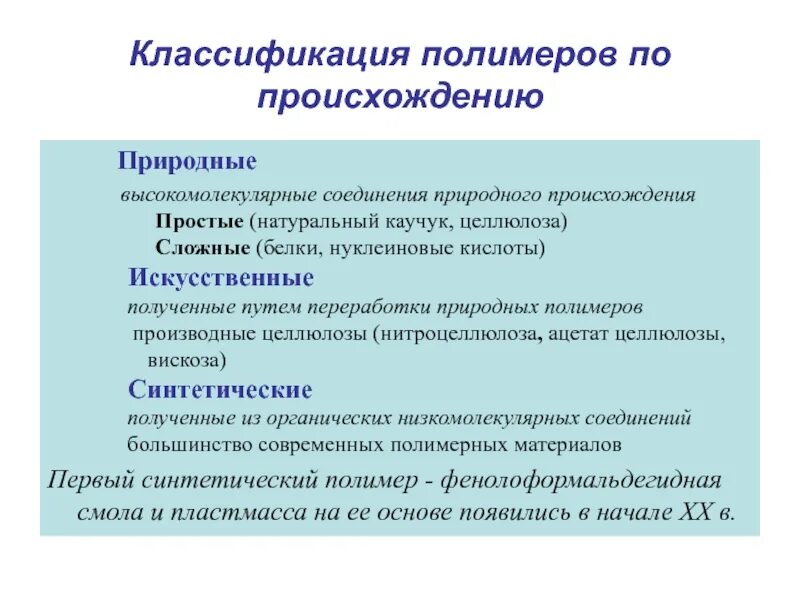 Классификация полимеров по происхождению

Природные
высокомолекулярные соединения природного происхождения
Простые (натуральный каучук, целлюлоза)
Сложные (белки, нуклеиновые кислоты)

Искусственные
полученные путем переработки природных полимеров
производные целлюлозы (нитроцеллюлоза, ацетат целлюлозы, вискоза)

Синтетические
полученные из органических низкомолекулярных соединений
большинство современных полимерных материалов

Первый синтетический полимер - фенолоформальдегидная смола и пластмасса на ее основе появились в начале XX в.